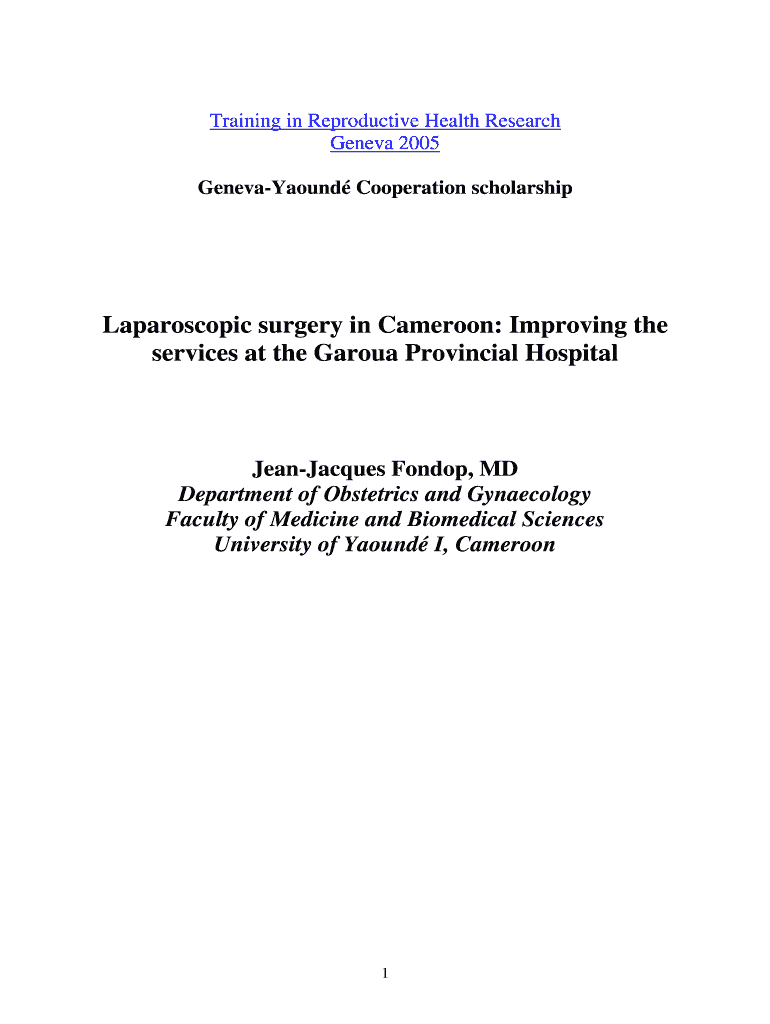 Training in Reproductive Health Research
Geneva 2005

Geneva-Yaoundé Cooperation scholarship

Laparoscopic surgery in Cameroon: Improving the services at the Garoua Provincial Hospital

Jean-Jacques Fondop, MD
Department of Obstetrics and Gynaecology
Faculty of Medicine and Biomedical Sciences
University of Yaoundé I, Cameroon

1